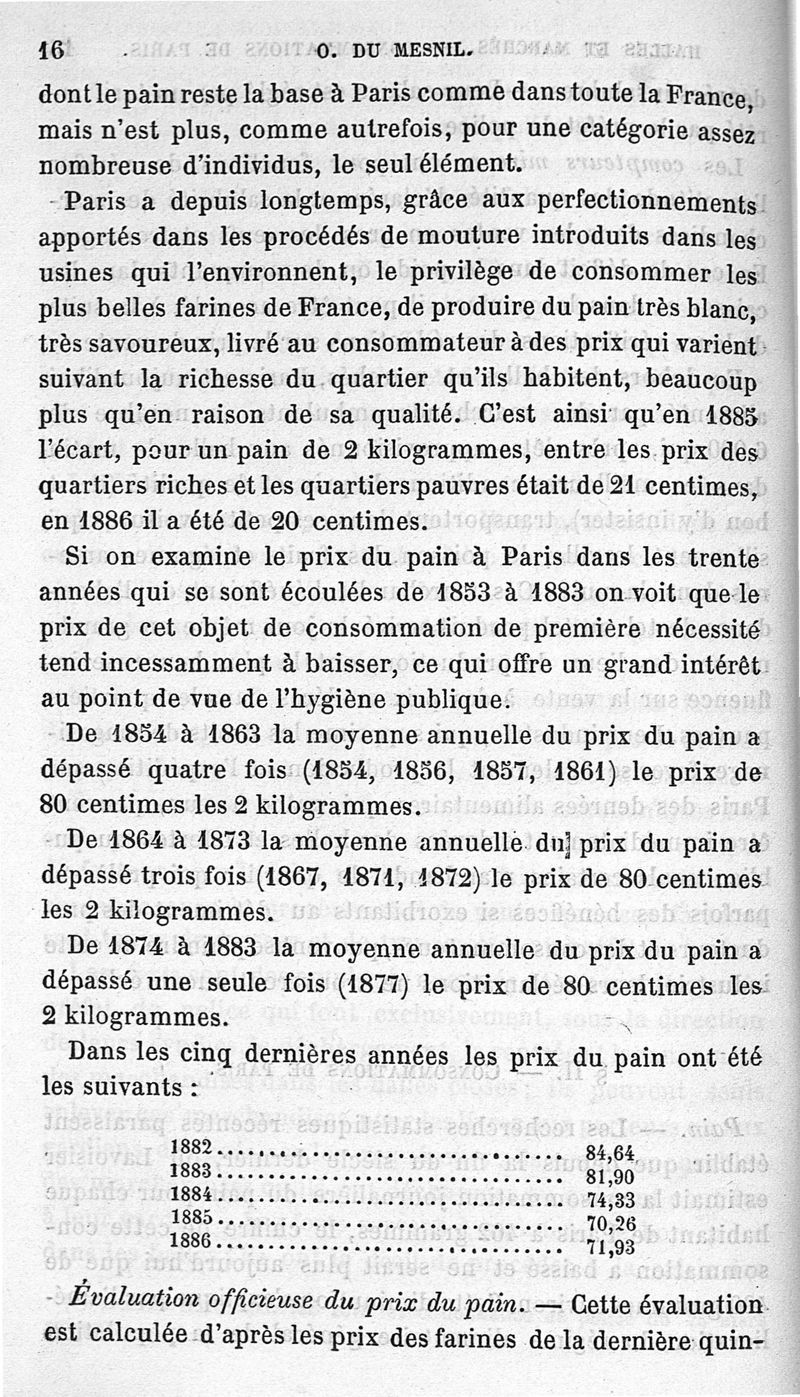 16 O. DU MESNIL.

dont le pain reste la base à Paris comme dans toute la France, mais n'est plus, comme autrefois, pour une catégorie assez nombreuse d'individus, le seul élément.

Paris a depuis longtemps, grâce aux perfectionnements apportés dans les procédés de mouture introduits dans les usines qui l'environnent, le privilège de consommer les plus belles farines de France, de produire du pain très blanc, très savoureux, livré au consommateur à des prix qui varient suivant la richesse du quartier qu'ils habitent, beaucoup plus qu'en raison de sa qualité. C'est ainsi qu'en 1885 l'écart, pour un pain de 2 kilogrammes, entre les prix des quartiers riches et les quartiers pauvres était de 21 centimes, en 1886 il a été de 20 centimes.

Si on examine le prix du pain à Paris dans les trente années qui se sont écoulées de 1853 à 1883 on voit que le prix de cet objet de consommation de première nécessité tend incessamment à baisser, ce qui offre un grand intérêt au point de vue de l'hygiène publique.

De 1854 à 1863 la moyenne annuelle du prix du pain a dépassé quatre fois (1854, 1856, 1857, 1861) le prix de 80 centimes les 2 kilogrammes.

De 1864 à 1873 la moyenne annuelle du prix du pain a dépassé trois fois (1867, 1871, 1872) le prix de 80 centimes les 2 kilogrammes.

De 1874 à 1883 la moyenne annuelle du prix du pain a dépassé une seule fois (1877) le prix de 80 centimes les 2 kilogrammes.

Dans les cinq dernières années les prix du pain ont été les suivants :

| | |
|---|---|
| 1882 | 84,64 |
| 1883 | 81,90 |
| 1884 | 74,33 |
| 1885 | 70,26 |
| 1886 | 71,93 |

Évaluation officieuse du prix du pain. — Cette évaluation est calculée d'après les prix des farines de la dernière quin-